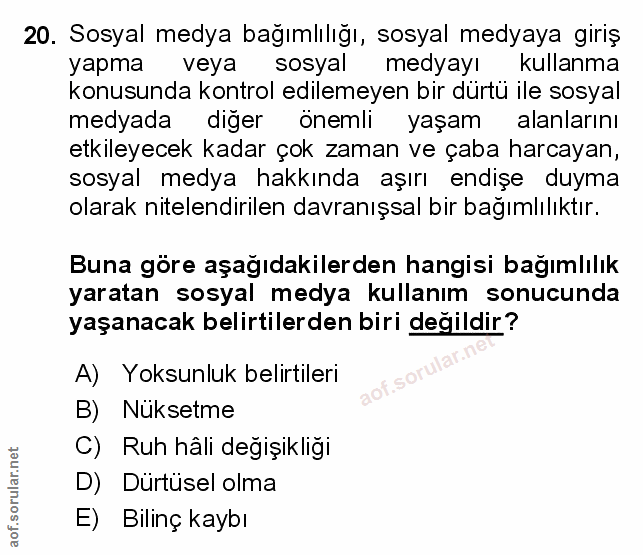 20. Sosyal medya bağımlılığı, sosyal medyaya giriş yapma veya sosyal medyayı kullanma konusunda kontrol edilemeyen bir dürtü ile sosyal medyada diğer önemli yaşam alanlarını etkileyecek kadar çok zaman ve çaba harcayan, sosyal medya hakkında aşırı endişe duyma olarak nitelendirilen davranışsal bir bağımlılıktır.

Buna göre aşağıdakilerden hangisi bağımlılık yaratan sosyal medya kullanım sonucunda yaşanacak belirtilerden biri değildir?

aof.sorular.net

A) Yoksunluk belirtileri
B) Nüksetme
C) Ruh hâli değişikliği
D) Dürtüsel olma
E) Bilinç kaybı

aof.sorular.net